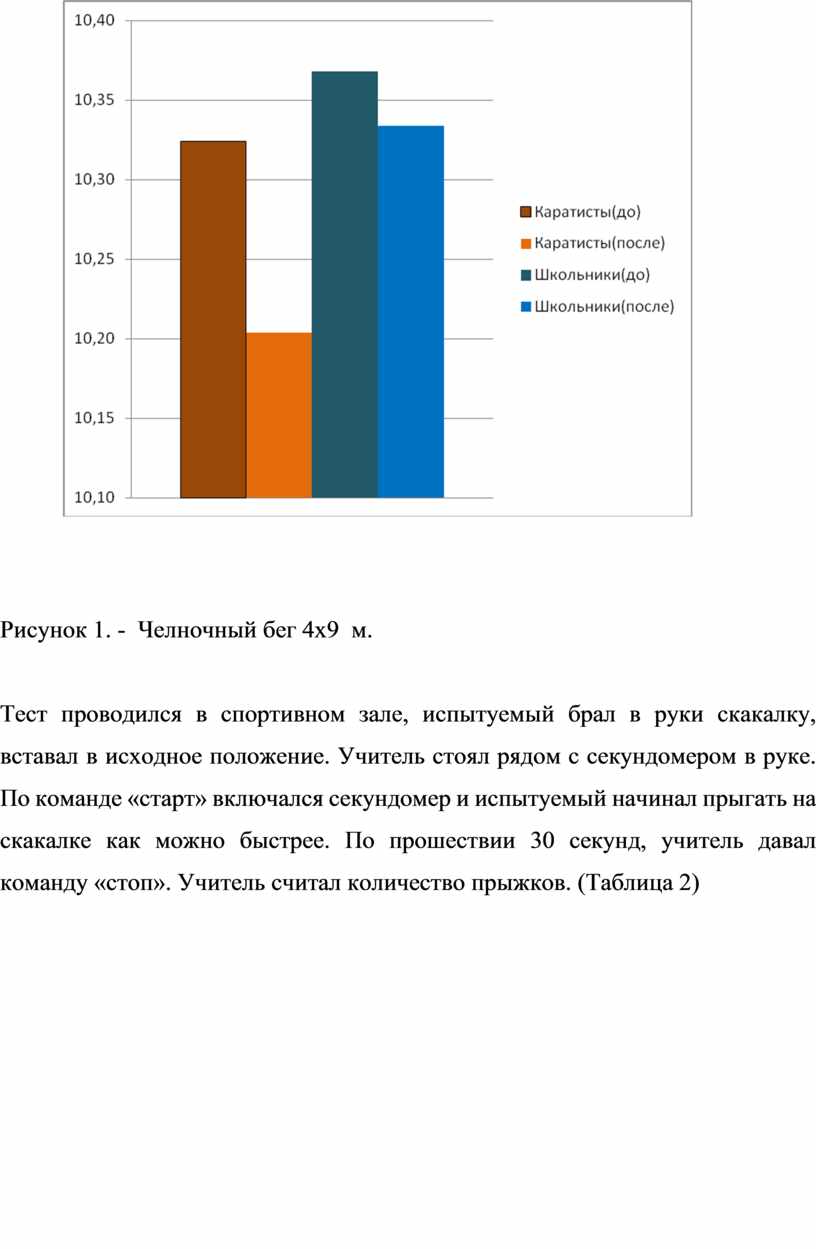 10,40
10,35
10,30
10,25
10,20
10,15
10,10

Каратисты(до)
Каратисты(после)
Школьники(до)
Школьники(после)

Рисунок 1. - Челночный бег 4х9 м.

Тест проводился в спортивном зале, испытуемый брал в руки скакалку, вставал в исходное положение. Учитель стоял рядом с секундомером в руке. По команде «старт» включался секундомер и испытуемый начинал прыгать на скакалке как можно быстрее. По прошествии 30 секунд, учитель давал команду «стоп». Учитель считал количество прыжков. (Таблица 2)